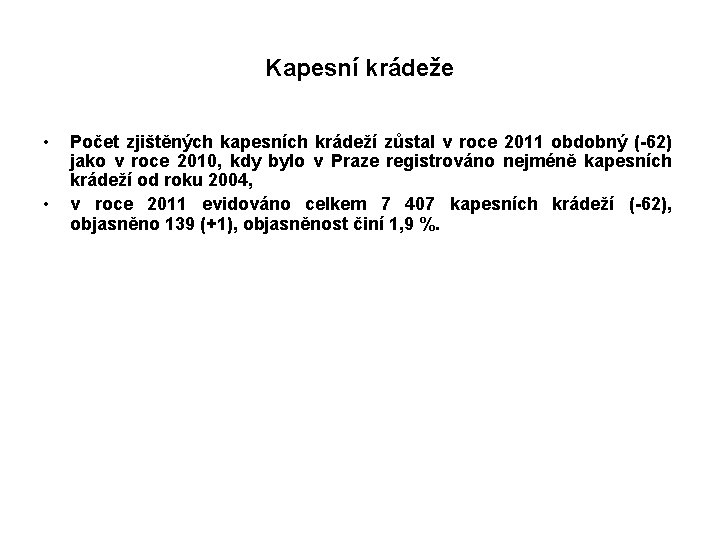 Kapesní krádeže

• Počet zjištěných kapesních krádeží zůstal v roce 2011 obdobný (-62) jako v roce 2010, kdy bylo v Praze registrováno nejméně kapesních krádeží od roku 2004,

• v roce 2011 evidováno celkem 7 407 kapesních krádeží (-62), objasněno 139 (+1), objasněnost činí 1,9 %.